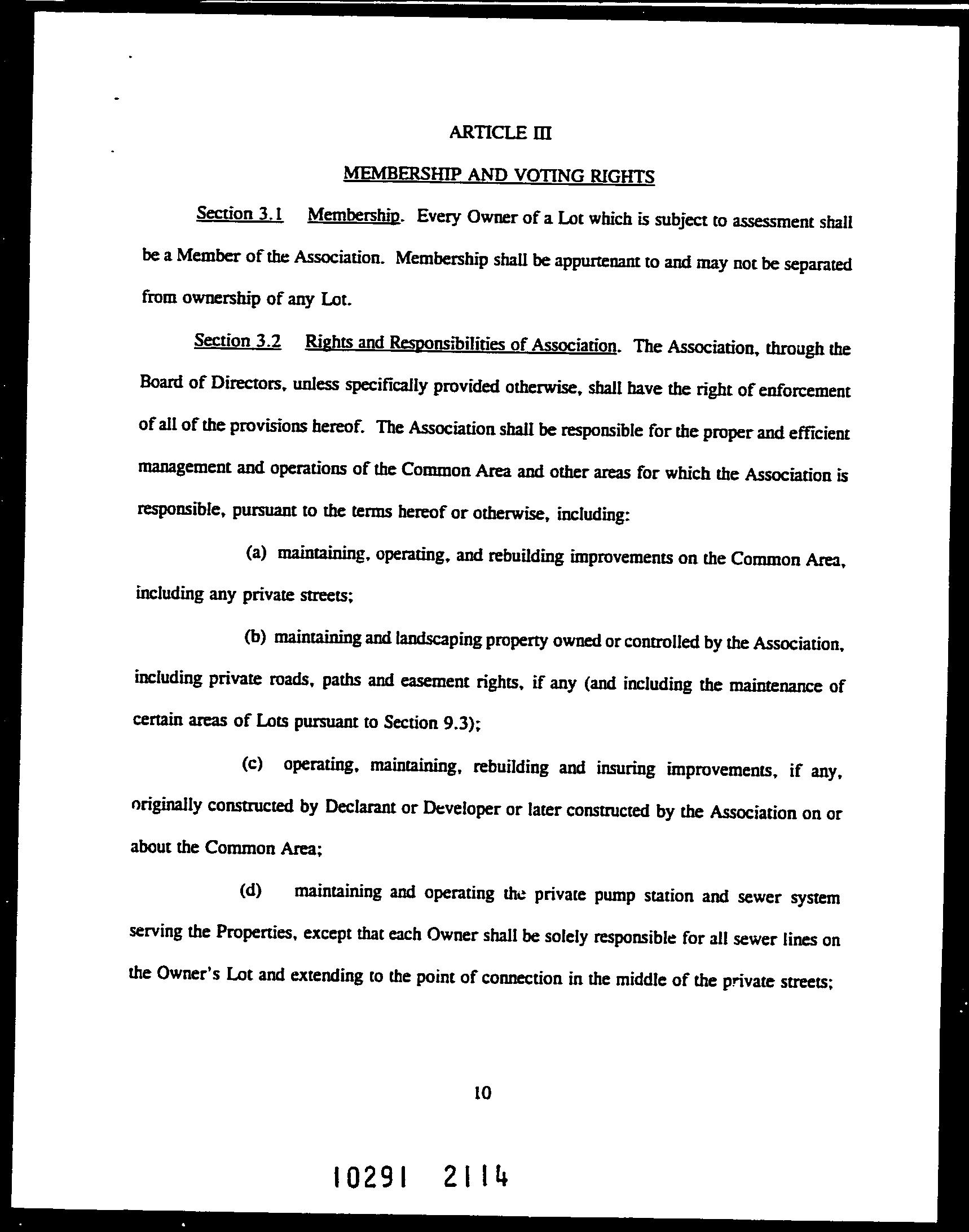 ARTICLE III

MEMBERSHIP AND VOTING RIGHTS

Section 3.1 Membership. Every Owner of a Lot which is subject to assessment shall be a Member of the Association. Membership shall be appurtenant to and may not be separated from ownership of any Lot.

Section 3.2 Rights and Responsibilities of Association. The Association, through the Board of Directors, unless specifically provided otherwise, shall have the right of enforcement of all of the provisions hereof. The Association shall be responsible for the proper and efficient management and operations of the Common Area and other areas for which the Association is responsible, pursuant to the terms hereof or otherwise, including:

(a) maintaining, operating, and rebuilding improvements on the Common Area, including any private streets;

(b) maintaining and landscaping property owned or controlled by the Association, including private roads, paths and easement rights, if any (and including the maintenance of certain areas of Lots pursuant to Section 9.3);

(c) operating, maintaining, rebuilding and insuring improvements, if any, originally constructed by Declarant or Developer or later constructed by the Association on or about the Common Area;

(d) maintaining and operating the private pump station and sewer system serving the Properties, except that each Owner shall be solely responsible for all sewer lines on the Owner's Lot and extending to the point of connection in the middle of the private streets;

10

10291 2114